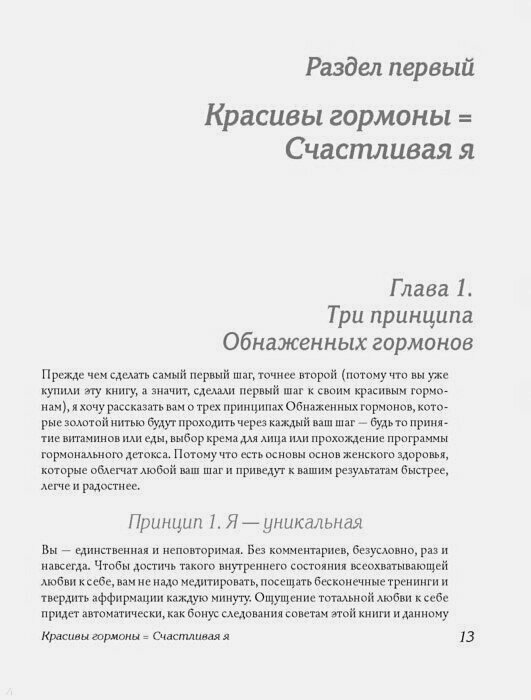 Раздел первый

Красивы гормоны = Счастливая я

Глава 1.
Три принципа
Обнаженных гормонов

Прежде чем сделать самый первый шаг, точнее второй (потому что вы уже купили эту книгу, а значит, сделали первый шаг к своим красивым гормонам), я хочу рассказать вам о трех принципах Обнаженных гормонов, которые золотой нитью будут проходить через каждый ваш шаг — будь то принятие витаминов или еды, выбор крема для лица или прохождение программы гормонального детокса. Потому что есть основы основ женского здоровья, которые облегчат любой ваш шаг и приведут к вашим результатам быстрее, легче и радостнее.

Принцип 1. Я — уникальная

Вы — единственная и неповторимая. Без комментариев, безусловно, раз и навсегда. Чтобы достичь такого внутреннего состояния всеохватывающей любви к себе, вам не надо медитировать, посещать бесконечные тренинги и твердить аффирмации каждую минуту. Ощущение тотальной любви к себе придет автоматически, как бонус следования советам этой книги и данному

Красивы гормоны = Счастливая я 13